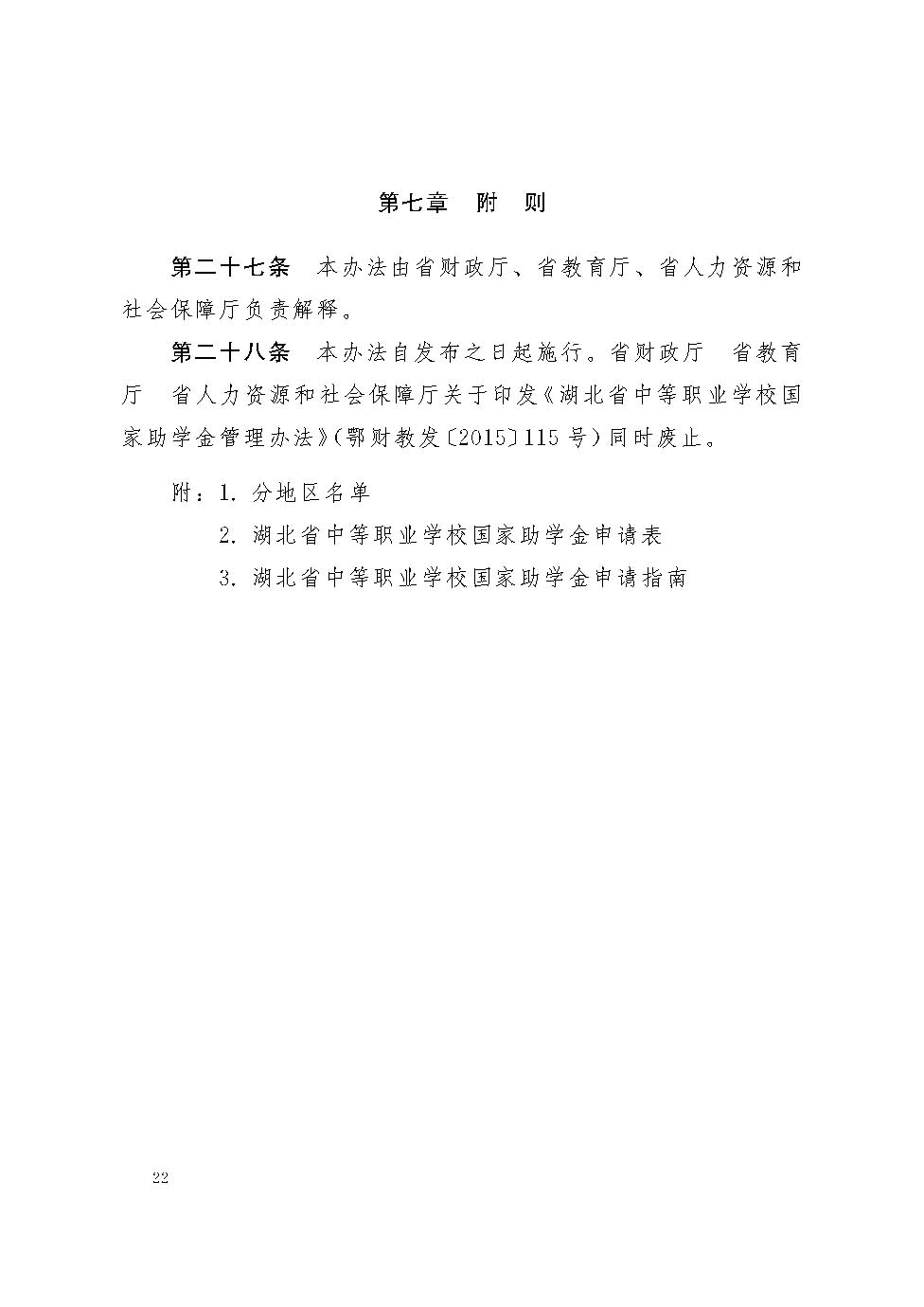 第七章　附　则

第二十七条　本办法由省财政厅、省教育厅、省人力资源和社会保障厅负责解释。

第二十八条　本办法自发布之日起施行。省财政厅　省教育厅　省人力资源和社会保障厅关于印发《湖北省中等职业学校国家助学金管理办法》(鄂财教发〔2015〕115号)同时废止。

附：1. 分地区名单

2. 湖北省中等职业学校国家助学金申请表

3. 湖北省中等职业学校国家助学金申请指南

22